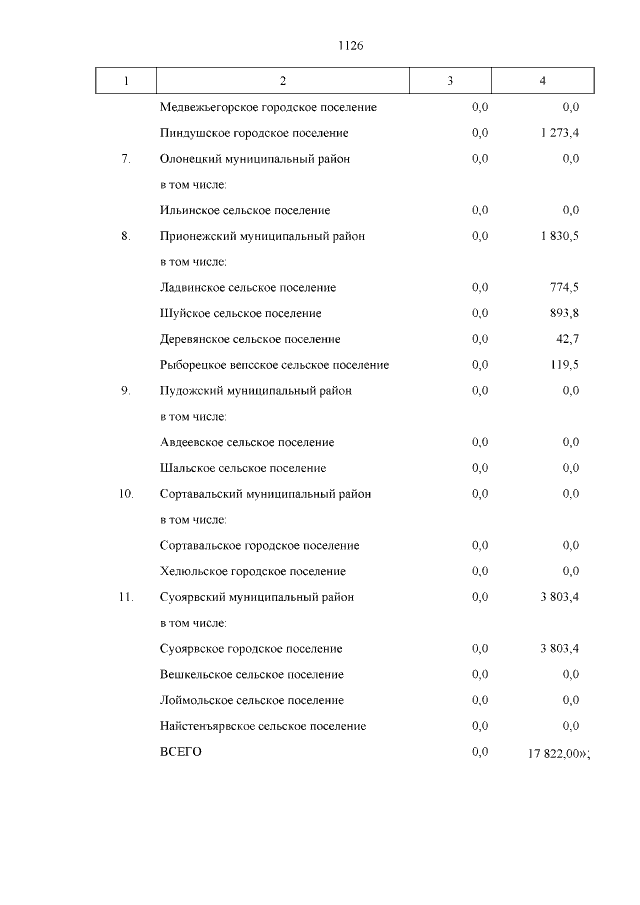 1126

| 1 | 2 | 3 | 4 |
|---|---|---|---|
| | Медвежьегорское городское поселение | 0,0 | 0,0 |
| | Пиндушское городское поселение | 0,0 | 1 273,4 |
| 7. | Олонецкий муниципальный район | 0,0 | 0,0 |
| | в том числе: | | |
| | Ильинское сельское поселение | 0,0 | 0,0 |
| 8. | Прионежский муниципальный район | 0,0 | 1 830,5 |
| | в том числе: | | |
| | Ладвинское сельское поселение | 0,0 | 774,5 |
| | Шуйское сельское поселение | 0,0 | 893,8 |
| | Деревянское сельское поселение | 0,0 | 42,7 |
| | Рыборецкое вепсское сельское поселение | 0,0 | 119,5 |
| 9. | Пудожский муниципальный район | 0,0 | 0,0 |
| | в том числе: | | |
| | Авдеевское сельское поселение | 0,0 | 0,0 |
| | Шальское сельское поселение | 0,0 | 0,0 |
| 10. | Сортавальский муниципальный район | 0,0 | 0,0 |
| | в том числе: | | |
| | Сортавальское городское поселение | 0,0 | 0,0 |
| | Хелюльское городское поселение | 0,0 | 0,0 |
| 11. | Суоярвский муниципальный район | 0,0 | 3 803,4 |
| | в том числе: | | |
| | Суоярвское городское поселение | 0,0 | 3 803,4 |
| | Вешкельское сельское поселение | 0,0 | 0,0 |
| | Лоймольское сельское поселение | 0,0 | 0,0 |
| | Найстенъярвское сельское поселение | 0,0 | 0,0 |
| | ВСЕГО | 0,0 | 17 822,00»; |